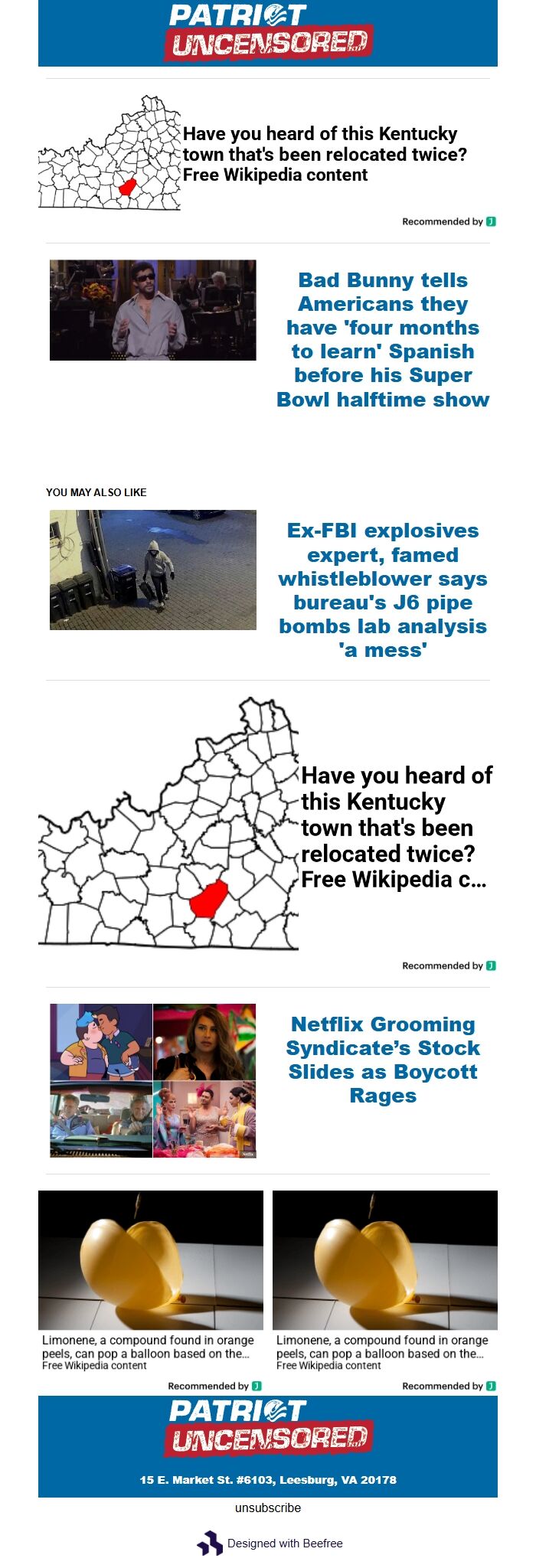 PATRIOT UNCENSORED

Have you heard of this Kentucky town that's been relocated twice? Free Wikipedia content

Recommended by

Bad Bunny tells Americans they have 'four months to learn' Spanish before his Super Bowl halftime show

YOU MAY ALSO LIKE

Ex-FBI explosives expert, famed whistleblower says bureau's J6 pipe bombs lab analysis 'a mess'

Have you heard of this Kentucky town that's been relocated twice? Free Wikipedia c...

Recommended by

Netflix Grooming Syndicate's Stock Slides as Boycott Rages

Limonene, a compound found in orange peels, can pop a balloon based on the...
Free Wikipedia content

Recommended by

Limonene, a compound found in orange peels, can pop a balloon based on the...
Free Wikipedia content

Recommended by

PATRIOT UNCENSORED

15 E. Market St. #6103, Leesburg, VA 20178

unsubscribe

Designed with Beefree